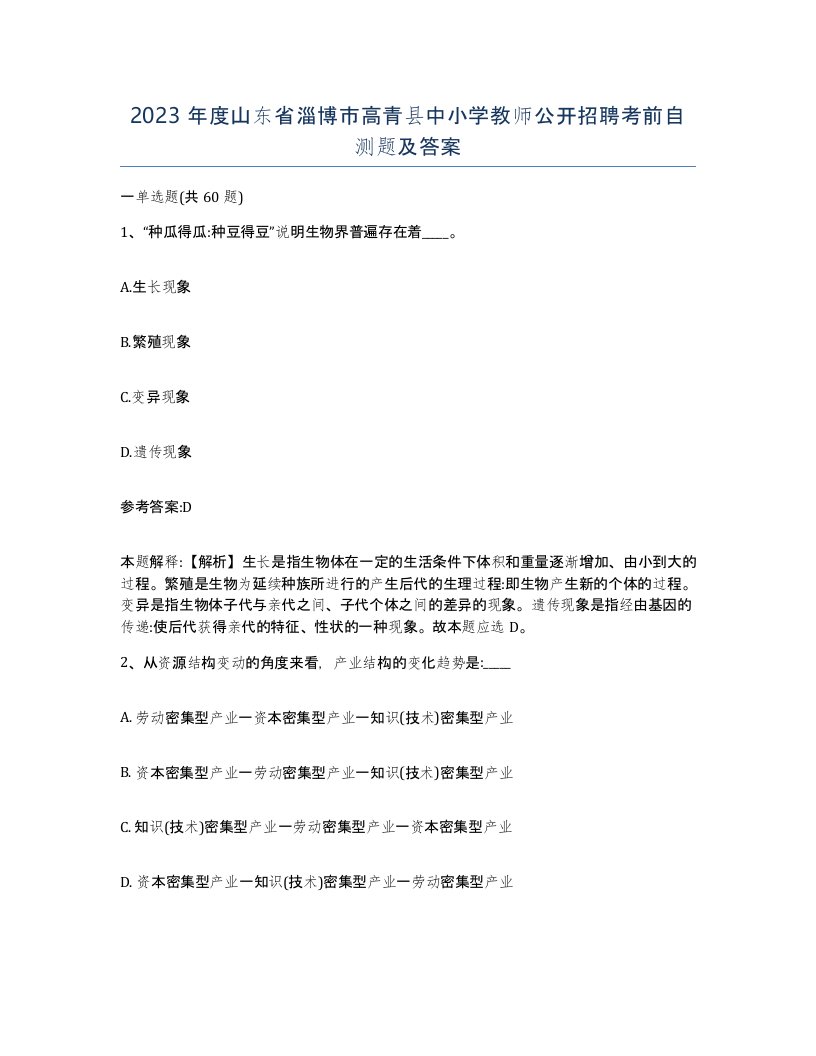 2023 年度山东省淄博市高青县中小学教师公开招聘考前自测题及答案

一单选题(共 60 题)

1、“种瓜得瓜:种豆得豆”说明生物界普遍存在着____。

A.生长现象

B.繁殖现象

C.变异现象

D.遗传现象

参考答案:D

本题解释:【解析】生长是指生物体在一定的生活条件下体积和重量逐渐增加、由小到大的过程。繁殖是生物为延续种族所进行的产生后代的生理过程:即生物产生新的个体的过程。变异是指生物体子代与亲代之间、子代个体之间的差异的现象。遗传现象是指经由基因的传递:使后代获得亲代的特征、性状的一种现象。故本题应选 D。

2、从资源结构变动的角度来看，产业结构的变化趋势是:____

A. 劳动密集型产业一资本密集型产业一知识(技术)密集型产业

B. 资本密集型产业一劳动密集型产业一知识(技术)密集型产业

C. 知识(技术)密集型产业一劳动密集型产业一资本密集型产业

D. 资本密集型产业一知识(技术)密集型产业一劳动密集型产业